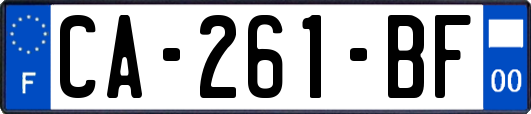 F
CA-261-BF
00